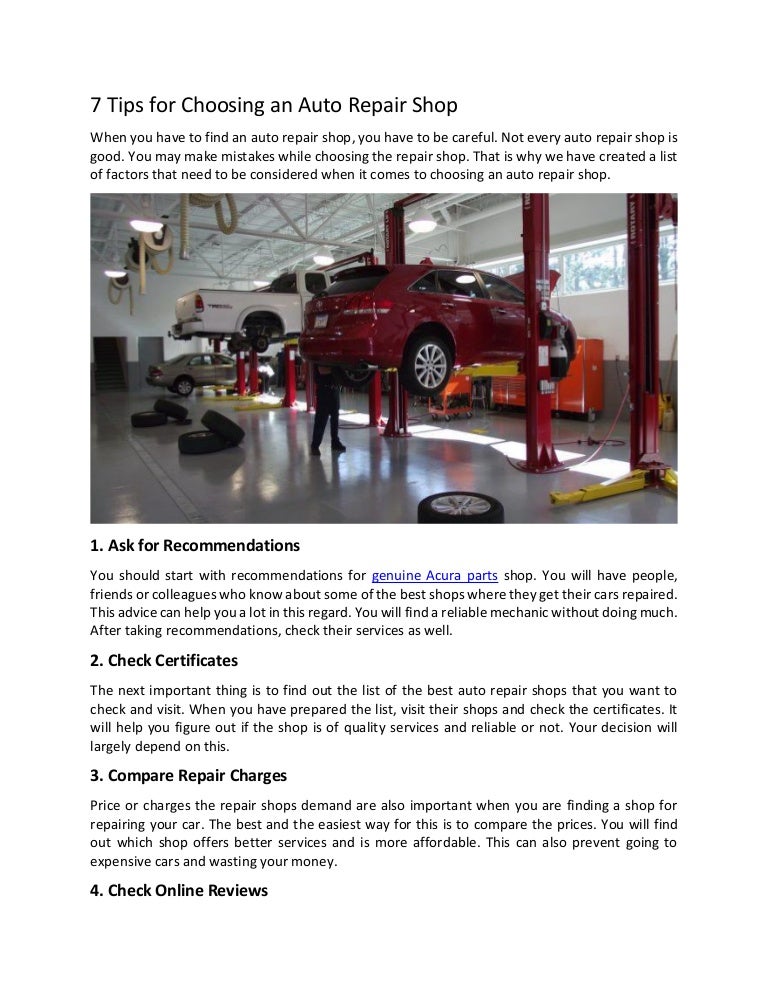 7 Tips for Choosing an Auto Repair Shop

When you have to find an auto repair shop, you have to be careful. Not every auto repair shop is good. You may make mistakes while choosing the repair shop. That is why we have created a list of factors that need to be considered when it comes to choosing an auto repair shop.

1. Ask for Recommendations

You should start with recommendations for genuine Acura parts shop. You will have people, friends or colleagues who know about some of the best shops where they get their cars repaired. This advice can help you a lot in this regard. You will find a reliable mechanic without doing much. After taking recommendations, check their services as well.

2. Check Certificates

The next important thing is to find out the list of the best auto repair shops that you want to check and visit. When you have prepared the list, visit their shops and check the certificates. It will help you figure out if the shop is of quality services and reliable or not. Your decision will largely depend on this.

3. Compare Repair Charges

Price or charges the repair shops demand are also important when you are finding a shop for repairing your car. The best and the easiest way for this is to compare the prices. You will find out which shop offers better services and is more affordable. This can also prevent going to expensive cars and wasting your money.

4. Check Online Reviews